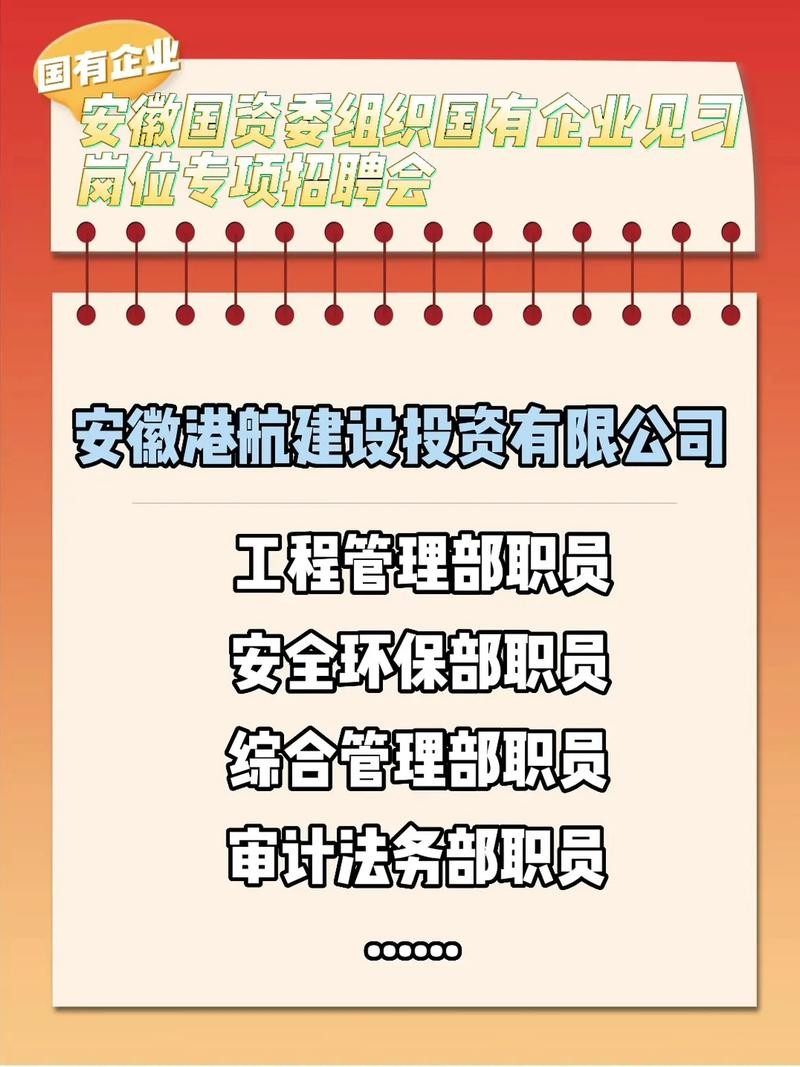 国有企业

安徽国资委组织国有企业见习岗位专项招聘会

安徽港航建设投资有限公司

工程管理部职员

安全环保部职员

综合管理部职员

审计法务部职员

......